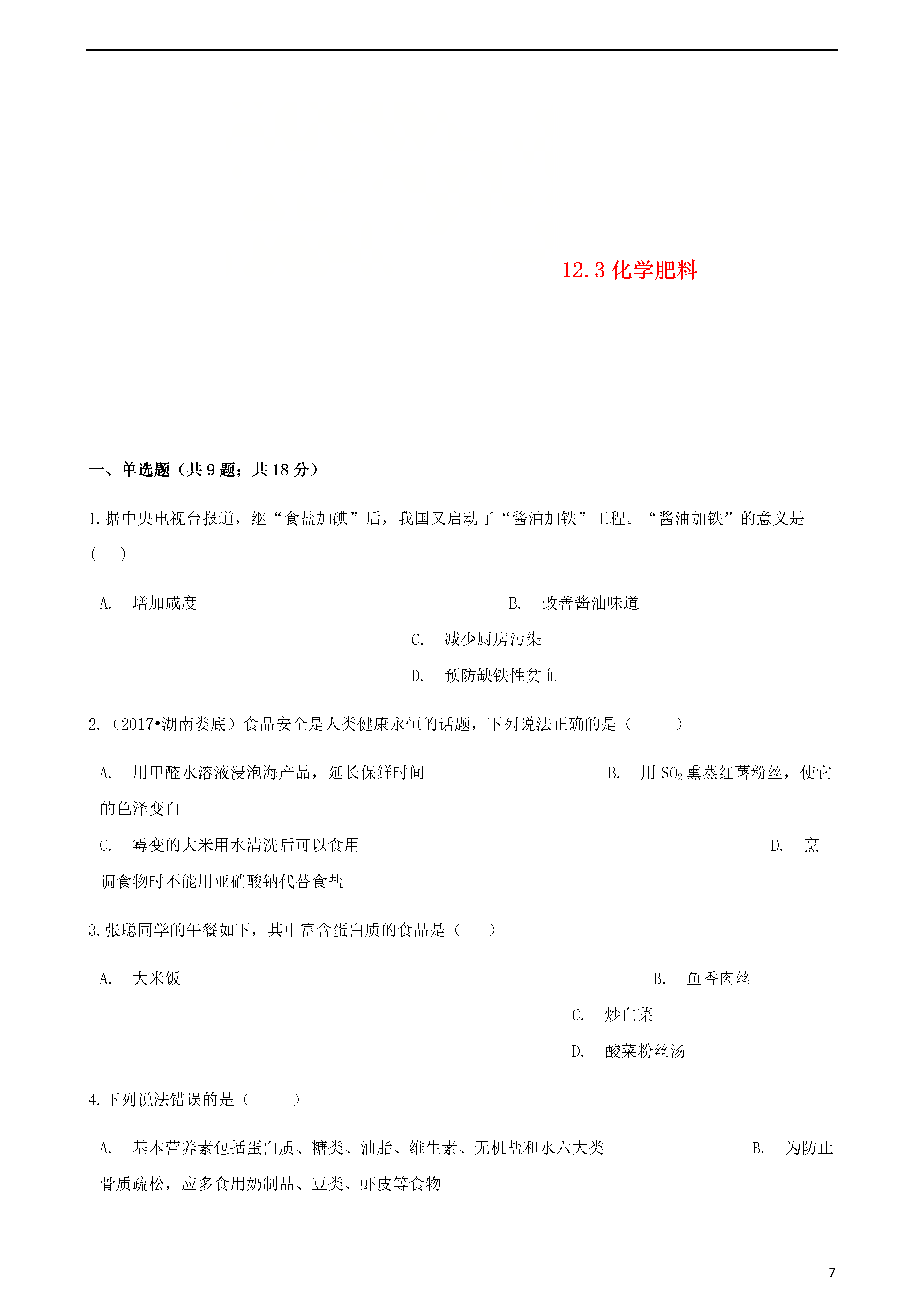 12.3 化学肥料

一、单选题（共 9 题；共 18 分）

1.据中央电视台报道，继“食盐加碘”后，我国又启动了“酱油加铁”工程。“酱油加铁”的意义是（　）

A.　增加咸度

B.　改善酱油味道

C.　减少厨房污染

D.　预防缺铁性贫血

2.（2017•湖南娄底）食品安全是人类健康永恒的话题，下列说法正确的是（　　）

A.　用甲醛水溶液浸泡海产品，延长保鲜时间

B.　用 $SO_2$ 熏蒸红薯粉丝，使它的色泽变白

C.　霉变的大米用水清洗后可以食用

D.　烹调食物时不能用亚硝酸钠代替食盐

3.张聪同学的午餐如下，其中富含蛋白质的食品是（　）

A.　大米饭

B.　鱼香肉丝

C.　炒白菜

D.　酸菜粉丝汤

4.下列说法错误的是（　　）

A.　基本营养素包括蛋白质、糖类、油脂、维生素、无机盐和水六大类

B.　为防止骨质疏松，应多食用奶制品、豆类、虾皮等食物

7